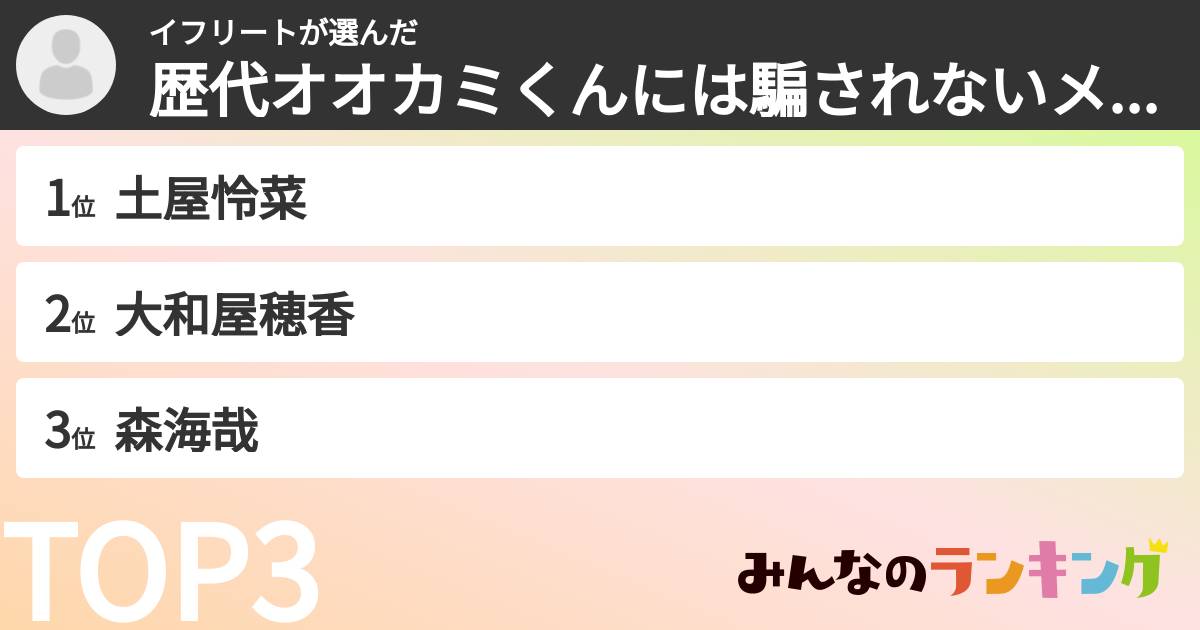 イフリートが選んだ
歴代オオカミくんには騙されないメ...

1位 土屋怜菜

2位 大和屋穂香

3位 森海哉

TOP3

みんなのランキング